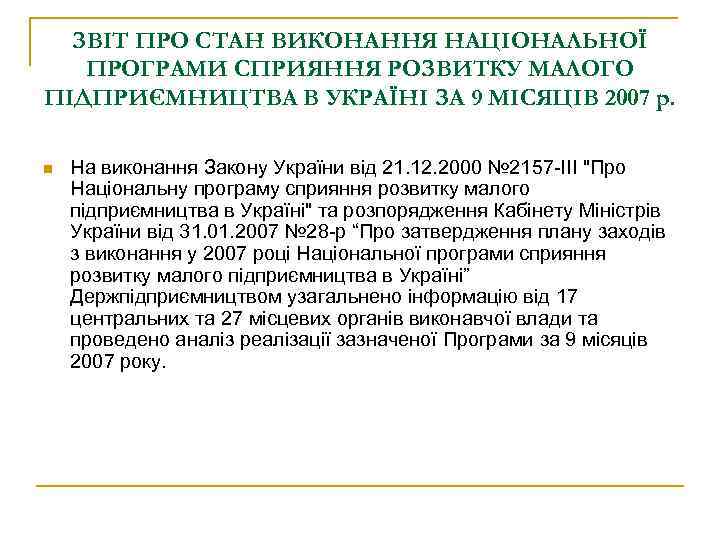 ЗВІТ ПРО СТАН ВИКОНАННЯ НАЦІОНАЛЬНОЇ ПРОГРАМИ СПРИЯННЯ РОЗВИТКУ МАЛОГО ПІДПРИЄМНИЦТВА В УКРАЇНІ ЗА 9 МІСЯЦІВ 2007 р.

На виконання Закону України від 21.12.2000 №2157-III "Про Національну програму сприяння розвитку малого підприємництва в Україні" та розпорядження Кабінету Міністрів України від 31.01.2007 №28-р “Про затвердження плану заходів з виконання у 2007 році Національної програми сприяння розвитку малого підприємництва в Україні” Держпідприємництвом узагальнено інформацію від 17 центральних та 27 місцевих органів виконавчої влади та проведено аналіз реалізації зазначеної Програми за 9 місяців 2007 року.